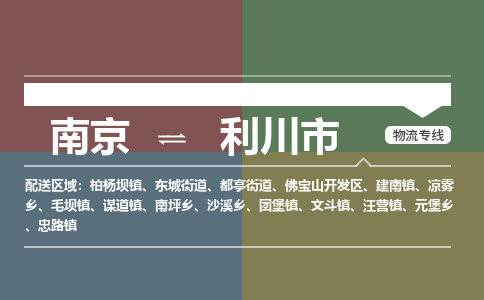 南京 ⇌ 利川市

物流专线

配送区域：柏杨坝镇、东城街道、都亭街道、佛宝山开发区、建南镇、凉雾乡、毛坝镇、谋道镇、南坪乡、沙溪乡、团堡镇、文斗镇、汪营镇、元堡乡、忠路镇